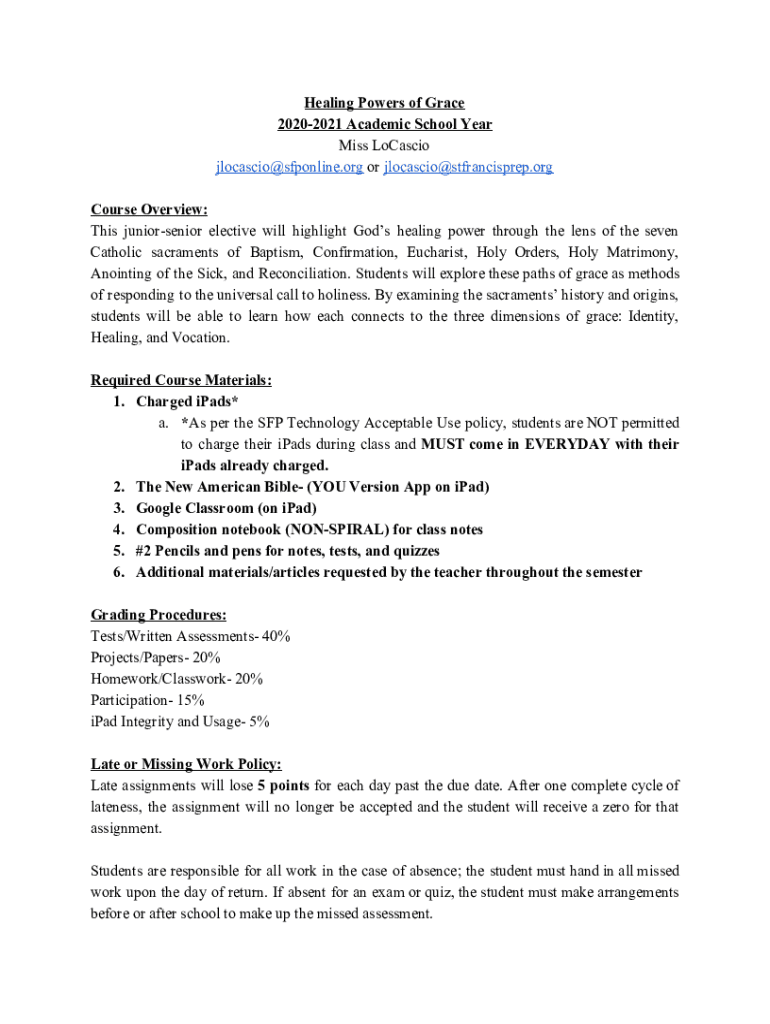 Healing Powers of Grace
2020-2021 Academic School Year
Miss LoCascio
jlocascio@sfponline.org or jlocascio@stfrancisprep.org

Course Overview:
This junior-senior elective will highlight God's healing power through the lens of the seven Catholic sacraments of Baptism, Confirmation, Eucharist, Holy Orders, Holy Matrimony, Anointing of the Sick, and Reconciliation. Students will explore these paths of grace as methods of responding to the universal call to holiness. By examining the sacraments' history and origins, students will be able to learn how each connects to the three dimensions of grace: Identity, Healing, and Vocation.

Required Course Materials:
1. Charged iPads*
a. *As per the SFP Technology Acceptable Use policy, students are NOT permitted to charge their iPads during class and MUST come in EVERYDAY with their iPads already charged.
2. The New American Bible- (YOU Version App on iPad)
3. Google Classroom (on iPad)
4. Composition notebook (NON-SPIRAL) for class notes
5. #2 Pencils and pens for notes, tests, and quizzes
6. Additional materials/articles requested by the teacher throughout the semester

Grading Procedures:
Tests/Written Assessments- 40%
Projects/Papers- 20%
Homework/Classwork- 20%
Participation- 15%
iPad Integrity and Usage- 5%

Late or Missing Work Policy:
Late assignments will lose 5 points for each day past the due date. After one complete cycle of lateness, the assignment will no longer be accepted and the student will receive a zero for that assignment.

Students are responsible for all work in the case of absence; the student must hand in all missed work upon the day of return. If absent for an exam or quiz, the student must make arrangements before or after school to make up the missed assessment.